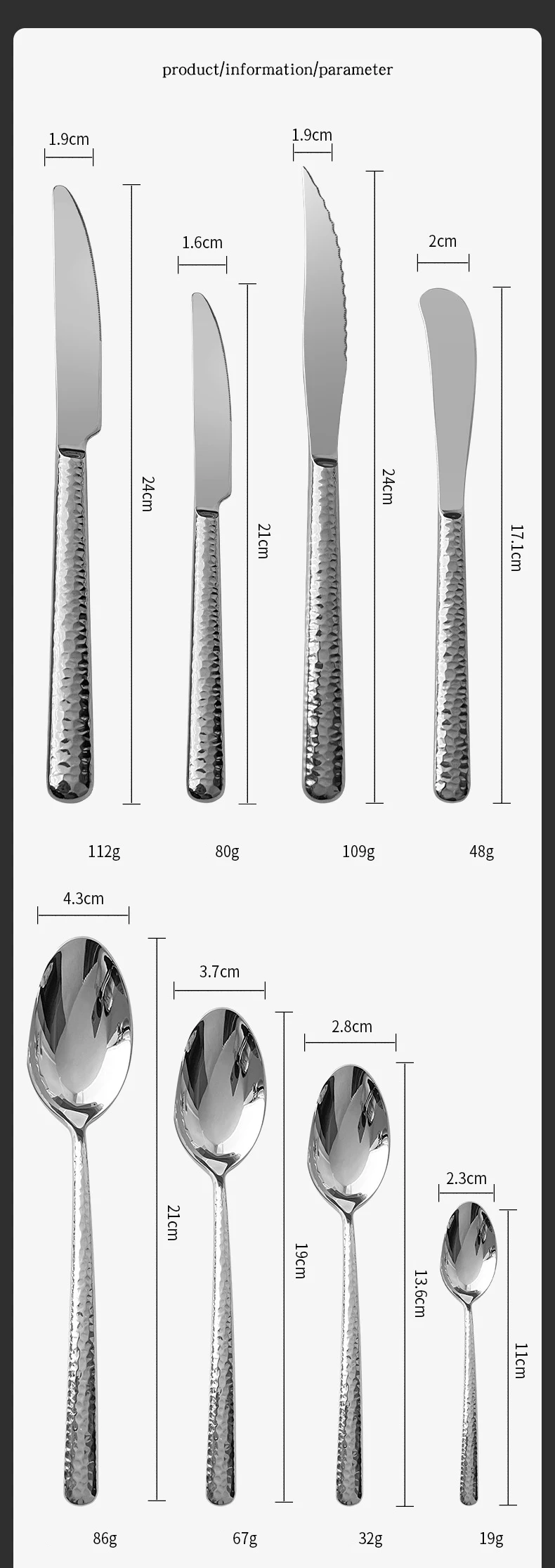 product/information/parameter

1.9cm

24cm

1.6cm

21cm

1.9cm

24cm

2cm

17.1cm

112g

80g

109g

48g

4.3cm

21cm

3.7cm

19cm

2.8cm

13.6cm

2.3cm

11cm

86g

67g

32g

19g